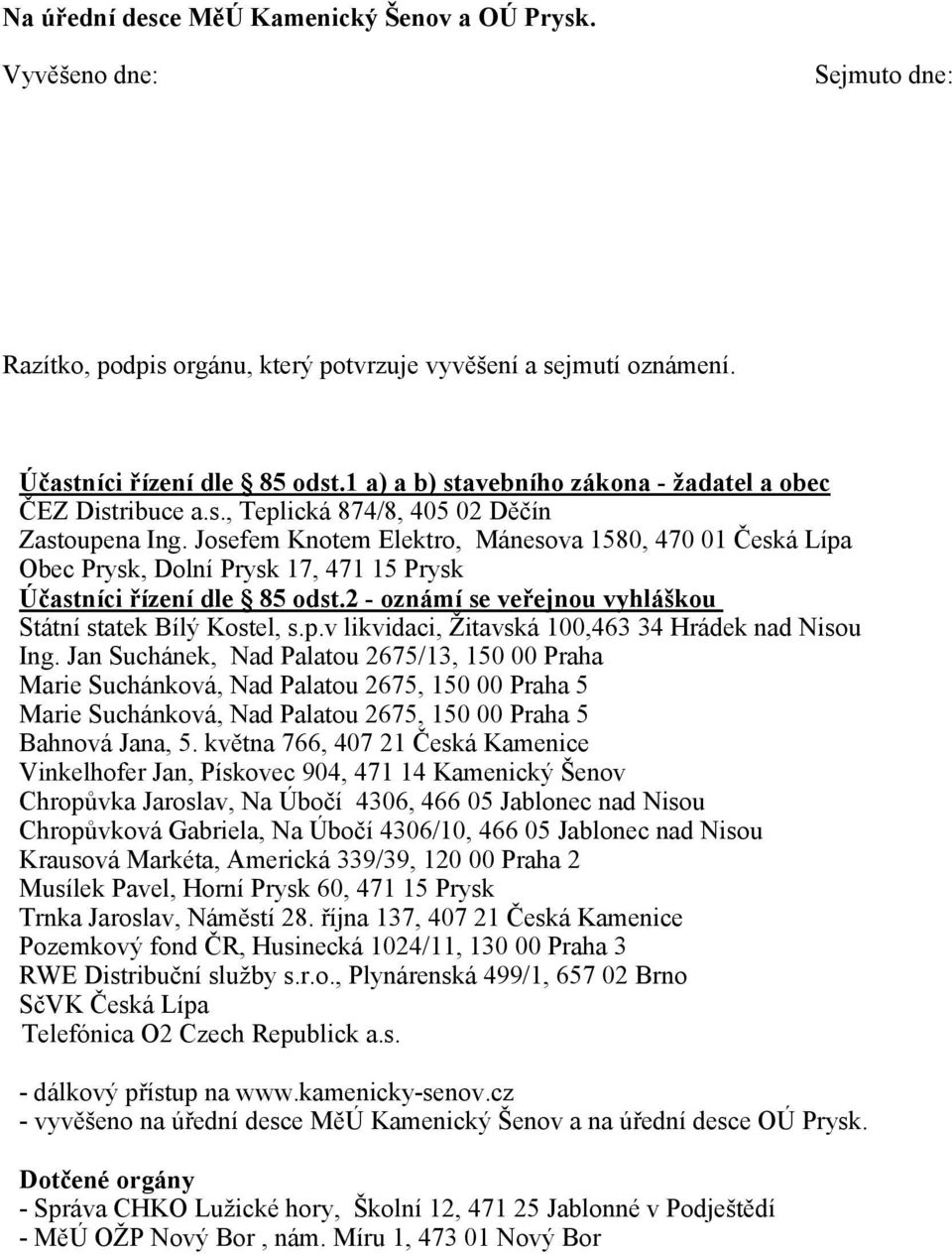 Na úřední desce MěÚ Kamenický Šenov a OÚ Prysk.

Vyvěšeno dne:

Sejmuto dne:

Razítko, podpis orgánu, který potvrzuje vyvěšení a sejmutí oznámení.

Účastníci řízení dle § 85 odst.1 a) a b) stavebního zákona - žadatel a obec
ČEZ Distribuce a.s., Teplická 874/8, 405 02 Děčín
Zastoupena Ing. Josefem Knotem Elektro, Mánesova 1580, 470 01 Česká Lípa
Obec Prysk, Dolní Prysk 17, 471 15 Prysk
Účastníci řízení dle § 85 odst.2 - oznámí se veřejnou vyhláškou
Státní statek Bílý Kostel, s.p.v likvidaci, Žitavská 100,463 34 Hrádek nad Nisou
Ing. Jan Suchánek, Nad Palatou 2675/13, 150 00 Praha
Marie Suchánková, Nad Palatou 2675, 150 00 Praha 5
Marie Suchánková, Nad Palatou 2675, 150 00 Praha 5
Bahnová Jana, 5. května 766, 407 21 Česká Kamenice
Vinkelhofer Jan, Pískovec 904, 471 14 Kamenický Šenov
Chropůvka Jaroslav, Na Úbočí 4306, 466 05 Jablonec nad Nisou
Chropůvková Gabriela, Na Úbočí 4306/10, 466 05 Jablonec nad Nisou
Krausová Markéta, Americká 339/39, 120 00 Praha 2
Musílek Pavel, Horní Prysk 60, 471 15 Prysk
Trnka Jaroslav, Náměstí 28. října 137, 407 21 Česká Kamenice
Pozemkový fond ČR, Husinecká 1024/11, 130 00 Praha 3
RWE Distribuční služby s.r.o., Plynárenská 499/1, 657 02 Brno
SčVK Česká Lípa
Telefónica O2 Czech Republick a.s.

- dálkový přístup na www.kamenicky-senov.cz
- vyvěšeno na úřední desce MěÚ Kamenický Šenov a na úřední desce OÚ Prysk.

Dotčené orgány
- Správa CHKO Lužické hory, Školní 12, 471 25 Jablonné v Podještědí
- MěÚ OŽP Nový Bor , nám. Míru 1, 473 01 Nový Bor